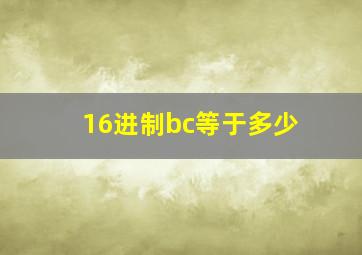 16进制bc等于多少